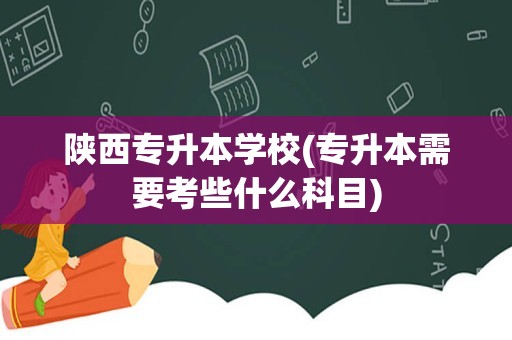 陕西专升本学校(专升本需要考些什么科目)

STAT